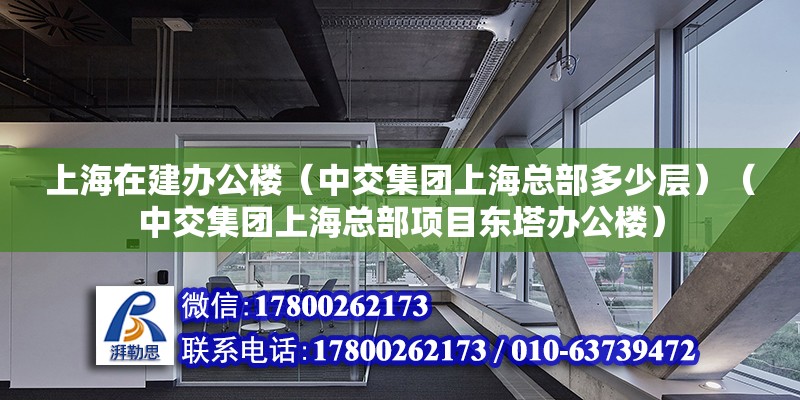 上海在建办公楼（中交集团上海总部多少层）（中交集团上海总部项目东塔办公楼）

湃勒思

微信:17800262173

联系电话:17800262173 / 010-63739472